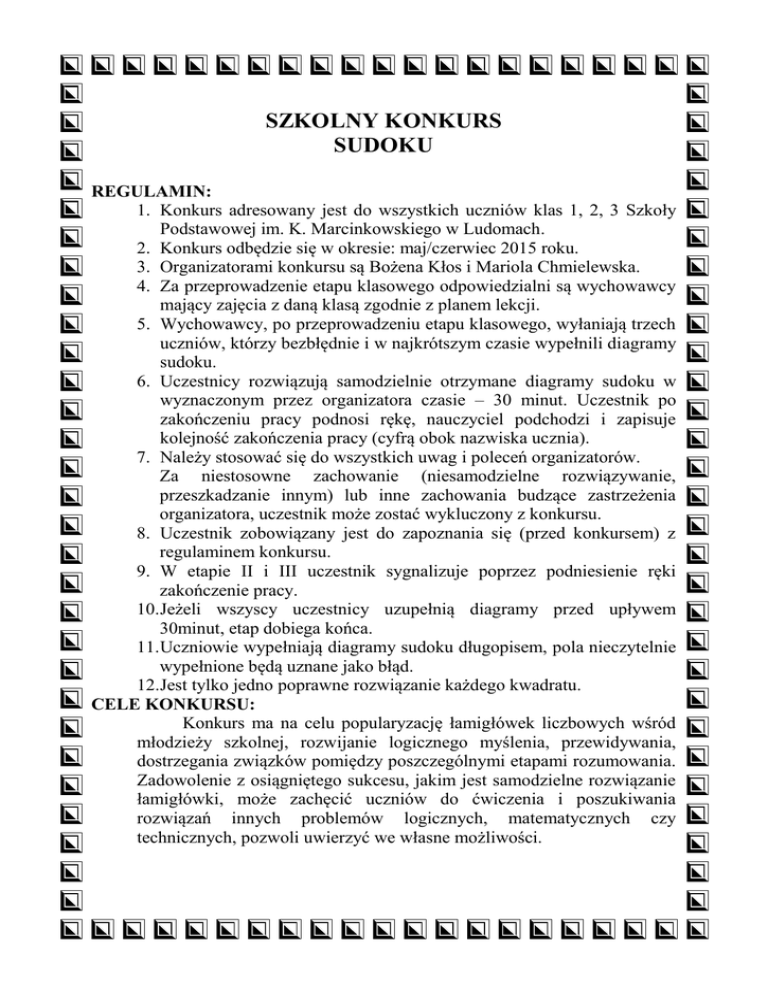 SZKOLNY KONKURS
SUDOKU

REGULAMIN:
1. Konkurs adresowany jest do wszystkich uczniów klas 1, 2, 3 Szkoły Podstawowej im. K. Marcinkowskiego w Ludomach.
2. Konkurs odbędzie się w okresie: maj/czerwiec 2015 roku.
3. Organizatorami konkursu są Bożena Kłos i Mariola Chmielewska.
4. Za przeprowadzenie etapu klasowego odpowiedzialni są wychowawcy mający zajęcia z daną klasą zgodnie z planem lekcji.
5. Wychowawcy, po przeprowadzeniu etapu klasowego, wyłaniają trzech uczniów, którzy bezbłędnie i w najkrótszym czasie wypełnili diagramy sudoku.
6. Uczestnicy rozwiązują samodzielnie otrzymane diagramy sudoku w wyznaczonym przez organizatora czasie – 30 minut. Uczestnik po zakończeniu pracy podnosi rękę, nauczyciel podchodzi i zapisuje kolejność zakończenia pracy (cyfrą obok nazwiska ucznia).
7. Należy stosować się do wszystkich uwag i poleceń organizatorów. Za niestosowne zachowanie (niesamodzielne rozwiązywanie, przeszkadzanie innym) lub inne zachowania budzące zastrzeżenia organizatora, uczestnik może zostać wykluczony z konkursu.
8. Uczestnik zobowiązany jest do zapoznania się (przed konkursem) z regulaminem konkursu.
9. W etapie II i III uczestnik sygnalizuje poprzez podniesienie ręki zakończenie pracy.
10. Jeżeli wszyscy uczestnicy uzupełnią diagramy przed upływem 30minut, etap dobiega końca.
11. Uczniowie wypełniają diagramy sudoku długopisem, pola nieczytelnie wypełnione będą uznane jako błąd.
12. Jest tylko jedno poprawne rozwiązanie każdego kwadratu.
CELE KONKURSU:
Konkurs ma na celu popularyzację łamigłówek liczbowych wśród młodzieży szkolnej, rozwijanie logicznego myślenia, przewidywania, dostrzegania związków pomiędzy poszczególnymi etapami rozumowania. Zadowolenie z osiągniętego sukcesu, jakim jest samodzielne rozwiązanie łamigłówki, może zachęcić uczniów do ćwiczenia i poszukiwania rozwiązań innych problemów logicznych, matematycznych czy technicznych, pozwoli uwierzyć we własne możliwości.